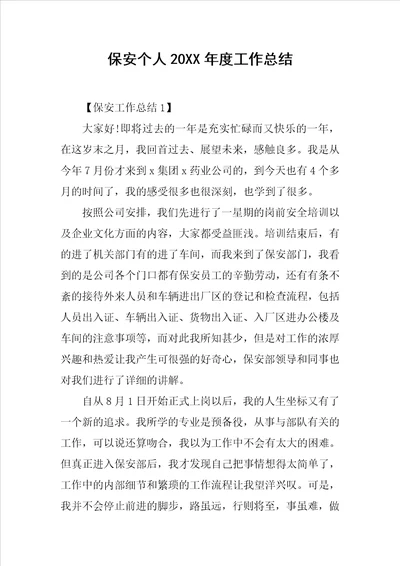 保安个人 20XX 年度工作总结

【保安工作总结 1】

大家好!即将过去的一年是充实忙碌而又快乐的一年，在这岁末之月，我回首过去、展望未来，感触良多。我是从今年 7 月份才来到 x 集团 x 药业公司的，到今天也有 4 个多月的时间了，我的感受很多也很深刻，也学到了很多。

按照公司安排，我们先进行了一星期的岗前安全培训以及企业文化方面的内容，大家都受益匪浅。培训结束后，有的进了机关部门有的进了车间，而我来到了保安部门，我看到的是公司各个门口都有保安员工的辛勤劳动，还有有条不紊的接待外来人员和车辆进出厂区的登记和检查流程，包括人员出入证、车辆出入证、货物出入证、入厂区进办公楼及车间的注意事项等，而对此我所知甚少，但是对工作的浓厚兴趣和热爱让我产生可很强的好奇心，保安部领导和同事也对我们进行了详细的讲解。

自从 8 月 1 日开始正式上岗以后，我的人生坐标又有了一个新的追求。我所学的专业是预备役，从事与部队有关的工作，可以说还算吻合，我以为工作中不会有太大的困难。但真正进入保安部后，我才发现自己把事情想得太简单了，工作中的内部细节和繁琐的工作流程让我望洋兴叹。可是，我并不会停止前进的脚步，路虽远，行则将至，事虽难，做